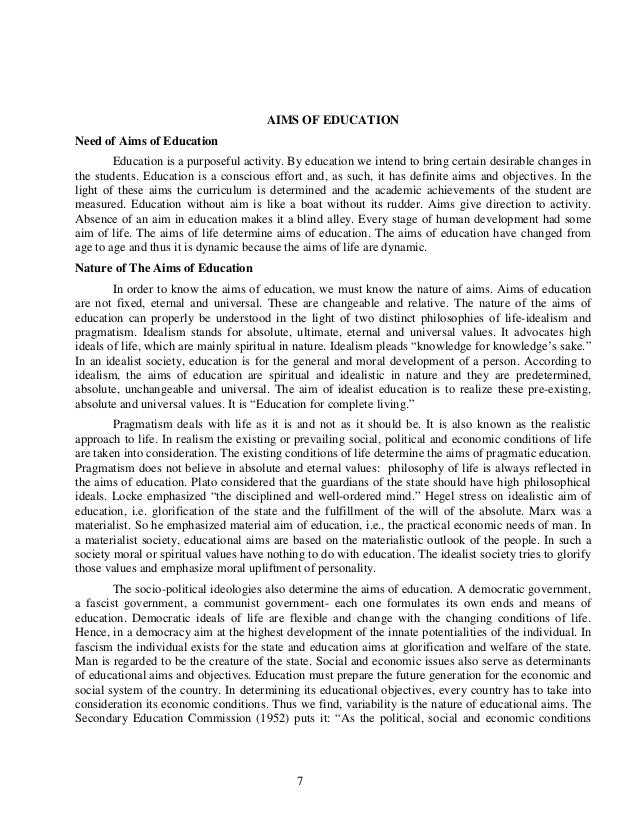 AIMS OF EDUCATION

Need of Aims of Education

Education is a purposeful activity. By education we intend to bring certain desirable changes in the students. Education is a conscious effort and, as such, it has definite aims and objectives. In the light of these aims the curriculum is determined and the academic achievements of the student are measured. Education without aim is like a boat without its rudder. Aims give direction to activity. Absence of an aim in education makes it a blind alley. Every stage of human development had some aim of life. The aims of life determine aims of education. The aims of education have changed from age to age and thus it is dynamic because the aims of life are dynamic.

Nature of The Aims of Education

In order to know the aims of education, we must know the nature of aims. Aims of education are not fixed, eternal and universal. These are changeable and relative. The nature of the aims of education can properly be understood in the light of two distinct philosophies of life-idealism and pragmatism. Idealism stands for absolute, ultimate, eternal and universal values. It advocates high ideals of life, which are mainly spiritual in nature. Idealism pleads "knowledge for knowledge's sake." In an idealist society, education is for the general and moral development of a person. According to idealism, the aims of education are spiritual and idealistic in nature and they are predetermined, absolute, unchangeable and universal. The aim of idealist education is to realize these pre-existing, absolute and universal values. It is "Education for complete living."

Pragmatism deals with life as it is and not as it should be. It is also known as the realistic approach to life. In realism the existing or prevailing social, political and economic conditions of life are taken into consideration. The existing conditions of life determine the aims of pragmatic education. Pragmatism does not believe in absolute and eternal values: philosophy of life is always reflected in the aims of education. Plato considered that the guardians of the state should have high philosophical ideals. Locke emphasized "the disciplined and well-ordered mind." Hegel stress on idealistic aim of education, i.e. glorification of the state and the fulfillment of the will of the absolute. Marx was a materialist. So he emphasized material aim of education, i.e., the practical economic needs of man. In a materialist society, educational aims are based on the materialistic outlook of the people. In such a society moral or spiritual values have nothing to do with education. The idealist society tries to glorify those values and emphasize moral upliftment of personality.

The socio-political ideologies also determine the aims of education. A democratic government, a fascist government, a communist government- each one formulates its own ends and means of education. Democratic ideals of life are flexible and change with the changing conditions of life. Hence, in a democracy aim at the highest development of the innate potentialities of the individual. In fascism the individual exists for the state and education aims at glorification and welfare of the state. Man is regarded to be the creature of the state. Social and economic issues also serve as determinants of educational aims and objectives. Education must prepare the future generation for the economic and social system of the country. In determining its educational objectives, every country has to take into consideration its economic conditions. Thus we find, variability is the nature of educational aims. The Secondary Education Commission (1952) puts it: "As the political, social and economic conditions

7